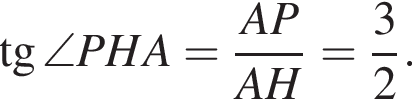 $\operatorname{tg} \angle PHA = \frac{AP}{AH} = \frac{3}{2}.$